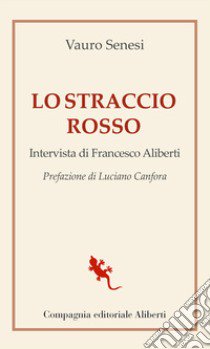 Vauro Senesi

LO STRACCIO ROSSO

Intervista di Francesco Aliberti

Prefazione di Luciano Canfora

Compagnia editoriale Aliberti